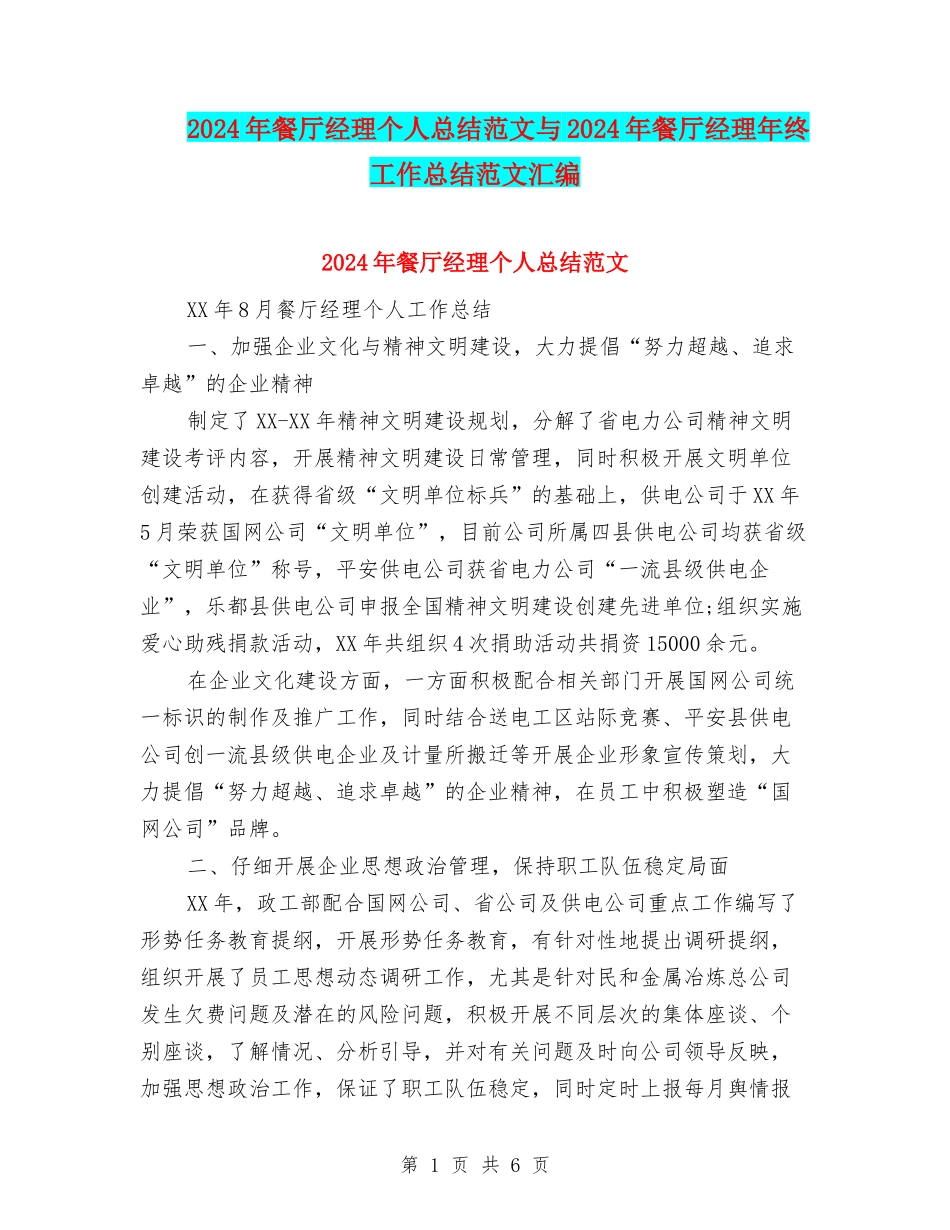 2024年餐厅经理个人总结范文与2024年餐厅经理年终工作总结范文汇编

2024年餐厅经理个人总结范文

XX年8月餐厅经理个人工作总结

一、加强企业文化与精神文明建设，大力提倡“努力超越、追求卓越”的企业精神

制定了XX-XX年精神文明建设规划，分解了省电力公司精神文明建设考评内容，开展精神文明建设日常管理，同时积极开展文明单位创建活动，在获得省级“文明单位标兵”的基础上，供电公司于XX年5月荣获国网公司“文明单位”，目前公司所属四县供电公司均获省级“文明单位”称号，平安供电公司获省电力公司“一流县级供电企业”，乐都县供电公司申报全国精神文明建设创建先进单位;组织实施爱心助残捐款活动，XX年共组织4次捐助活动共捐资15000余元。

在企业文化建设方面，一方面积极配合相关部门开展国网公司统一标识的制作及推广工作，同时结合送电工区站际竞赛、平安县供电公司创一流县级供电企业及计量所搬迁等开展企业形象宣传策划，大力提倡“努力超越、追求卓越”的企业精神，在员工中积极塑造“国网公司”品牌。

二、仔细开展企业思想政治管理，保持职工队伍稳定局面

XX年，政工部配合国网公司、省公司及供电公司重点工作编写了形势任务教育提纲，开展形势任务教育，有针对性地提出调研提纲，组织开展了员工思想动态调研工作，尤其是针对民和金属冶炼总公司发生欠费问题及潜在的风险问题，积极开展不同层次的集体座谈、个别座谈，了解情况、分析引导，并对有关问题及时向公司领导反映，加强思想政治工作，保证了职工队伍稳定，同时定时上报每月舆情报

第 1 页 共 6 页